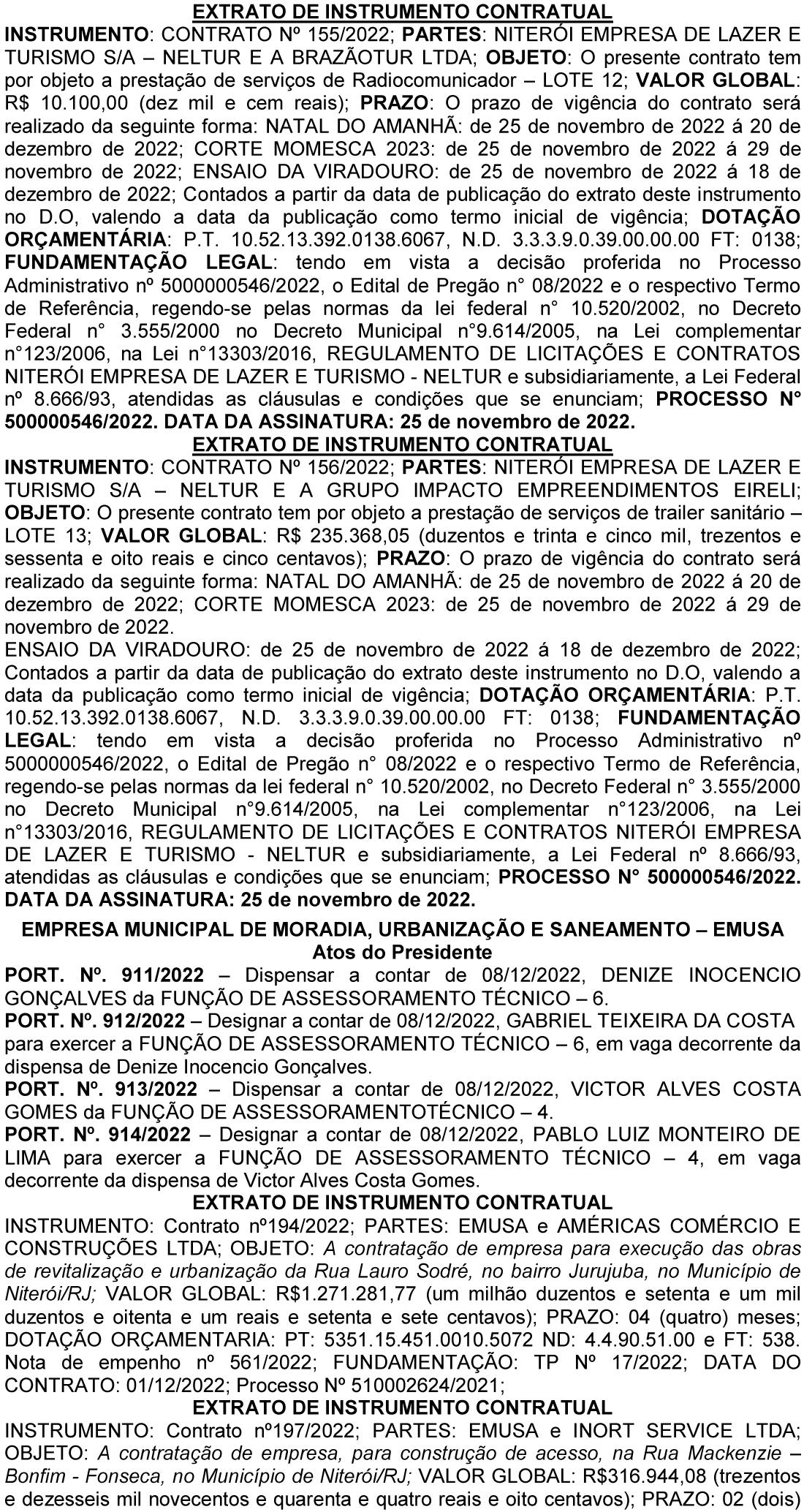 EXTRATO DE INSTRUMENTO CONTRATUAL
INSTRUMENTO: CONTRATO Nº 155/2022; PARTES: NITERÓI EMPRESA DE LAZER E TURISMO S/A – NELTUR E A BRAZÃOTUR LTDA; OBJETO: O presente contrato tem por objeto a prestação de serviços de Radiocomunicador – LOTE 12; VALOR GLOBAL: R$ 10.100,00 (dez mil e cem reais); PRAZO: O prazo de vigência do contrato será realizado da seguinte forma: NATAL DO AMANHÃ: de 25 de novembro de 2022 á 20 de dezembro de 2022; CORTE MOMESCA 2023: de 25 de novembro de 2022 á 29 de novembro de 2022; ENSAIO DA VIRADOURO: de 25 de novembro de 2022 á 18 de dezembro de 2022; Contados a partir da data de publicação do extrato deste instrumento no D.O, valendo a data da publicação como termo inicial de vigência; DOTAÇÃO ORÇAMENTÁRIA: P.T. 10.52.13.392.0138.6067, N.D. 3.3.3.9.0.39.00.00.00 FT: 0138; FUNDAMENTAÇÃO LEGAL: tendo em vista a decisão proferida no Processo Administrativo nº 5000000546/2022, o Edital de Pregão n° 08/2022 e o respectivo Termo de Referência, regendo-se pelas normas da lei federal n° 10.520/2002, no Decreto Federal n° 3.555/2000 no Decreto Municipal n°9.614/2005, na Lei complementar n°123/2006, na Lei n°13303/2016, REGULAMENTO DE LICITAÇÕES E CONTRATOS NITERÓI EMPRESA DE LAZER E TURISMO - NELTUR e subsidiariamente, a Lei Federal nº 8.666/93, atendidas as cláusulas e condições que se enunciam; PROCESSO N° 500000546/2022. DATA DA ASSINATURA: 25 de novembro de 2022.
EXTRATO DE INSTRUMENTO CONTRATUAL
INSTRUMENTO: CONTRATO Nº 156/2022; PARTES: NITERÓI EMPRESA DE LAZER E TURISMO S/A – NELTUR E A GRUPO IMPACTO EMPREENDIMENTOS EIRELI; OBJETO: O presente contrato tem por objeto a prestação de serviços de trailer sanitário – LOTE 13; VALOR GLOBAL: R$ 235.368,05 (duzentos e trinta e cinco mil, trezentos e sessenta e oito reais e cinco centavos); PRAZO: O prazo de vigência do contrato será realizado da seguinte forma: NATAL DO AMANHÃ: de 25 de novembro de 2022 á 20 de dezembro de 2022; CORTE MOMESCA 2023: de 25 de novembro de 2022 á 29 de novembro de 2022.
ENSAIO DA VIRADOURO: de 25 de novembro de 2022 á 18 de dezembro de 2022; Contados a partir da data de publicação do extrato deste instrumento no D.O, valendo a data da publicação como termo inicial de vigência; DOTAÇÃO ORÇAMENTÁRIA: P.T. 10.52.13.392.0138.6067, N.D. 3.3.3.9.0.39.00.00.00 FT: 0138; FUNDAMENTAÇÃO LEGAL: tendo em vista a decisão proferida no Processo Administrativo nº 5000000546/2022, o Edital de Pregão n° 08/2022 e o respectivo Termo de Referência, regendo-se pelas normas da lei federal n° 10.520/2002, no Decreto Federal n° 3.555/2000 no Decreto Municipal n°9.614/2005, na Lei complementar n°123/2006, na Lei n°13303/2016, REGULAMENTO DE LICITAÇÕES E CONTRATOS NITERÓI EMPRESA DE LAZER E TURISMO - NELTUR e subsidiariamente, a Lei Federal nº 8.666/93, atendidas as cláusulas e condições que se enunciam; PROCESSO N° 500000546/2022. DATA DA ASSINATURA: 25 de novembro de 2022.

EMPRESA MUNICIPAL DE MORADIA, URBANIZAÇÃO E SANEAMENTO – EMUSA
Atos do Presidente
PORT. Nº. 911/2022 – Dispensar a contar de 08/12/2022, DENIZE INOCENCIO GONÇALVES da FUNÇÃO DE ASSESSORAMENTO TÉCNICO – 6.
PORT. Nº. 912/2022 – Designar a contar de 08/12/2022, GABRIEL TEIXEIRA DA COSTA para exercer a FUNÇÃO DE ASSESSORAMENTO TÉCNICO – 6, em vaga decorrente da dispensa de Denize Inocencio Gonçalves.
PORT. Nº. 913/2022 – Dispensar a contar de 08/12/2022, VICTOR ALVES COSTA GOMES da FUNÇÃO DE ASSESSORAMENTOTÉCNICO – 4.
PORT. Nº. 914/2022 – Designar a contar de 08/12/2022, PABLO LUIZ MONTEIRO DE LIMA para exercer a FUNÇÃO DE ASSESSORAMENTO TÉCNICO – 4, em vaga decorrente da dispensa de Victor Alves Costa Gomes.
EXTRATO DE INSTRUMENTO CONTRATUAL
INSTRUMENTO: Contrato nº194/2022; PARTES: EMUSA e AMÉRICAS COMÉRCIO E CONSTRUÇÕES LTDA; OBJETO: A contratação de empresa para execução das obras de revitalização e urbanização da Rua Lauro Sodré, no bairro Jurujuba, no Município de Niterói/RJ; VALOR GLOBAL: R$1.271.281,77 (um milhão duzentos e setenta e um mil duzentos e oitenta e um reais e setenta e sete centavos); PRAZO: 04 (quatro) meses; DOTAÇÃO ORÇAMENTARIA: PT: 5351.15.451.0010.5072 ND: 4.4.90.51.00 e FT: 538. Nota de empenho nº 561/2022; FUNDAMENTAÇÃO: TP Nº 17/2022; DATA DO CONTRATO: 01/12/2022; Processo Nº 510002624/2021;
EXTRATO DE INSTRUMENTO CONTRATUAL
INSTRUMENTO: Contrato nº197/2022; PARTES: EMUSA e INORT SERVICE LTDA; OBJETO: A contratação de empresa, para construção de acesso, na Rua Mackenzie – Bonfim - Fonseca, no Município de Niterói/RJ; VALOR GLOBAL: R$316.944,08 (trezentos e dezesseis mil novecentos e quarenta e quatro reais e oito centavos); PRAZO: 02 (dois)